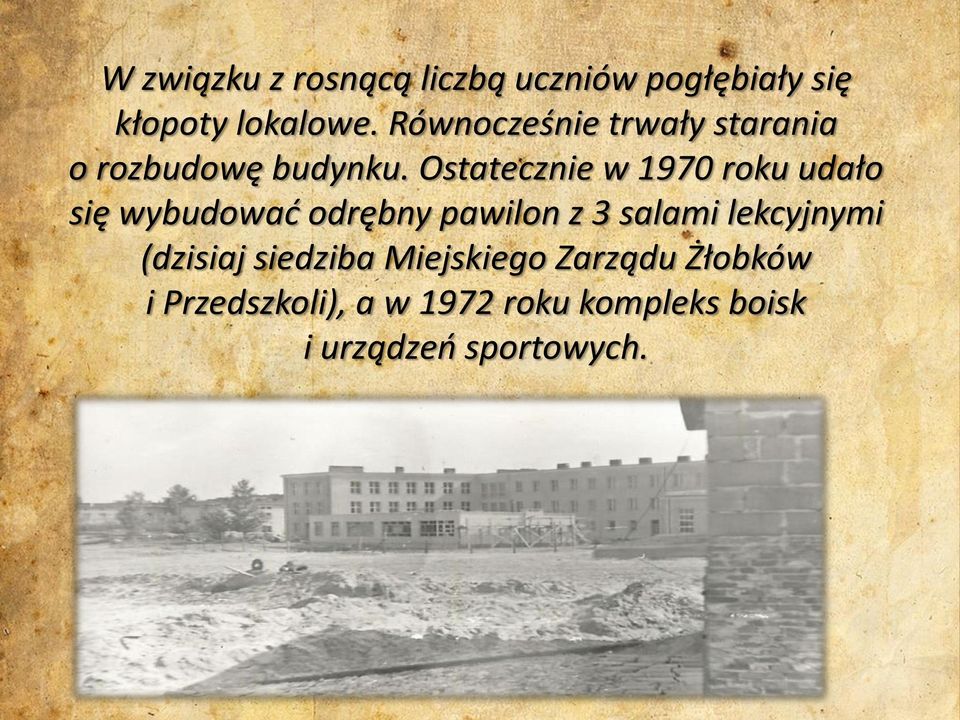 W związku z rosnącą liczbą uczniów pogłębiały się kłopoty lokalowe. Równocześnie trwały starania o rozbudowę budynku. Ostatecznie w 1970 roku udało się wybudować odrębny pawilon z 3 salami lekcyjnymi (dzisiaj siedziba Miejskiego Zarządu Żłobków i Przedszkoli), a w 1972 roku kompleks boisk i urządzeń sportowych.